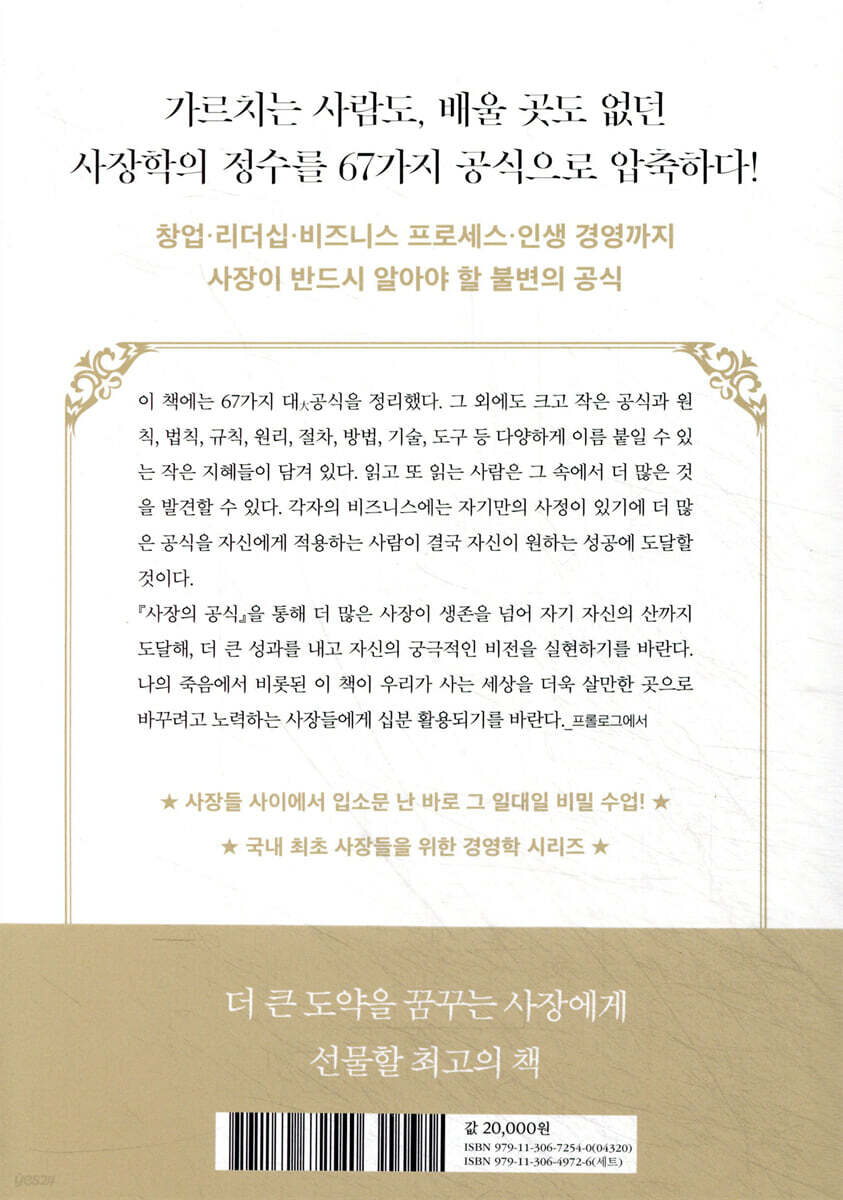 가르치는 사람도, 배울 곳도 없던
사장학의 정수를 67가지 공식으로 압축하다!

창업·리더십·비즈니스 프로세스·인생 경영까지
사장이 반드시 알아야 할 불변의 공식

이 책에는 67가지 대大공식을 정리했다. 그 외에도 크고 작은 공식과 원칙, 법칙, 규칙, 원리, 절차, 방법, 기술, 도구 등 다양하게 이름 붙일 수 있는 작은 지혜들이 담겨 있다. 읽고 또 읽는 사람은 그 속에서 더 많은 것을 발견할 수 있다. 각자의 비즈니스에는 자기만의 사정이 있기에 더 많은 공식을 자신에게 적용하는 사람이 결국 자신이 원하는 성공에 도달할 것이다.

『사장의 공식』을 통해 더 많은 사장이 생존을 넘어 자기 자신의 산까지 도달해, 더 큰 성과를 내고 자신의 궁극적인 비전을 실현하기를 바란다. 나의 죽음에서 비롯된 이 책이 우리가 사는 세상을 더욱 살만한 곳으로 바꾸려고 노력하는 사장들에게 십분 활용되기를 바란다._프롤로그에서

★ 사장들 사이에서 입소문 난 바로 그 일대일 비밀 수업! ★

★ 국내 최초 사장들을 위한 경영학 시리즈 ★

더 큰 도약을 꿈꾸는 사장에게
선물할 최고의 책

값 20,000원
ISBN 979-11-306-7254-0(04320)
ISBN 979-11-306-4972-6(세트)